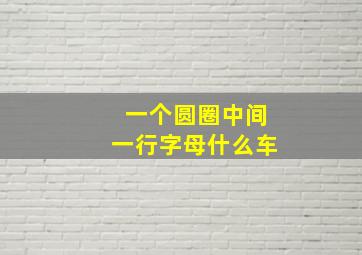 一个圆圈中间
一行字母什么车